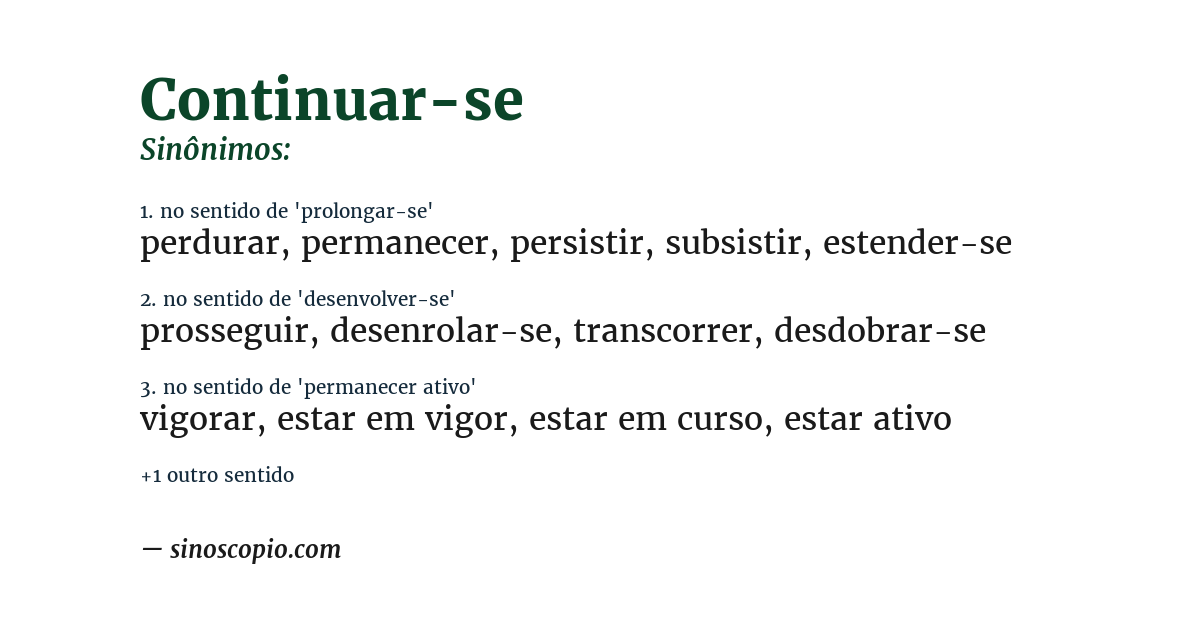 Continuar-se
Sinônimos:

1. no sentido de 'prolongar-se'
perdurar, permanecer, persistir, subsistir, estender-se

2. no sentido de 'desenvolver-se'
prosseguir, desenrolar-se, transcorrer, desdobrar-se

3. no sentido de 'permanecer ativo'
vigorar, estar em vigor, estar em curso, estar ativo

+1 outro sentido

— sinoscopio.com